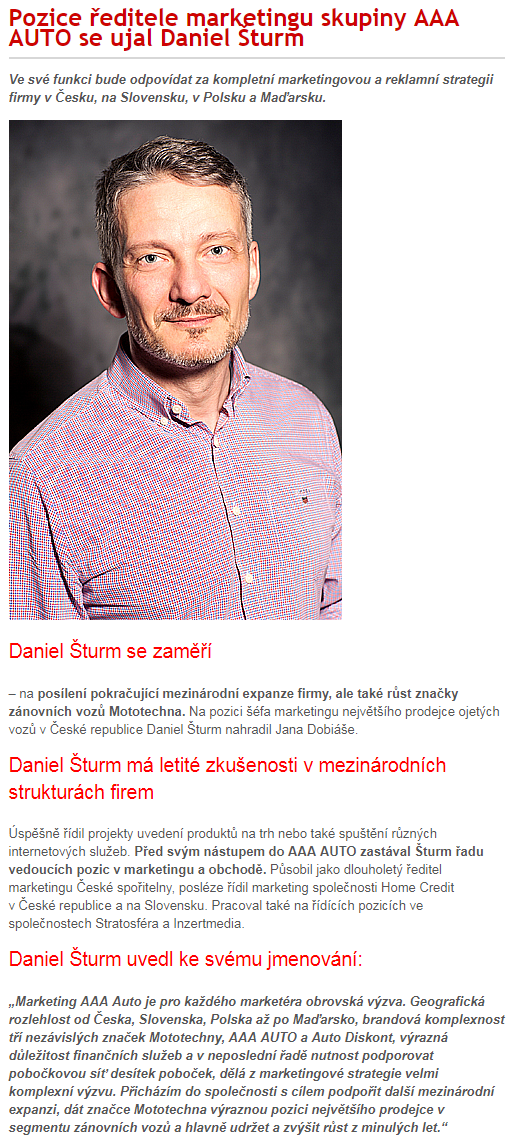 Pozice ředitele marketingu skupiny AAA AUTO se ujal Daniel Šturm

Ve své funkci bude odpovídat za kompletní marketingovou a reklamní strategii firmy v Česku, na Slovensku, v Polsku a Maďarsku.

Daniel Šturm se zaměří

– na posílení pokračující mezinárodní expanze firmy, ale také růst značky zánovních vozů Mototechna. Na pozici šéfa marketingu největšího prodejce ojetých vozů v České republice Daniel Šturm nahradil Jana Dobiáše.

Daniel Šturm má letité zkušenosti v mezinárodních strukturách firem

Úspěšně řídil projekty uvedení produktů na trh nebo také spuštění různých internetových služeb. Před svým nástupem do AAA AUTO zastával Šturm řadu vedoucích pozic v marketingu a obchodě. Působil jako dlouholetý ředitel marketingu České spořitelny, posléze řídil marketing společnosti Home Credit v České republice a na Slovensku. Pracoval také na řídících pozicích ve společnostech Stratosféra a Inzertmedia.

Daniel Šturm uvedl ke svému jmenování:

„Marketing AAA Auto je pro každého marketéra obrovská výzva. Geografická rozlehlost od Česka, Slovenska, Polska až po Maďarsko, brandová komplexnost tří nezávislých značek Mototechny, AAA AUTO a Auto Diskont, výrazná důležitost finančních služeb a v neposlední řadě nutnost podporovat pobočkovou síť desítek poboček, dělá z marketingové strategie velmi komplexní výzvu. Přicházím do společnosti s cílem podpořit další mezinárodní expanzi, dát značce Mototechna výraznou pozici největšího prodejce v segmentu zánovních vozů a hlavně udržet a zvýšit růst z minulých let.“